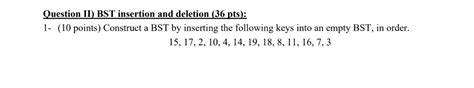 Question II) BST insertion and deletion (36 pts):

1- (10 points) Construct a BST by inserting the following keys into an empty BST, in order.

15, 17, 2, 10, 4, 14, 19, 18, 8, 11, 16, 7, 3